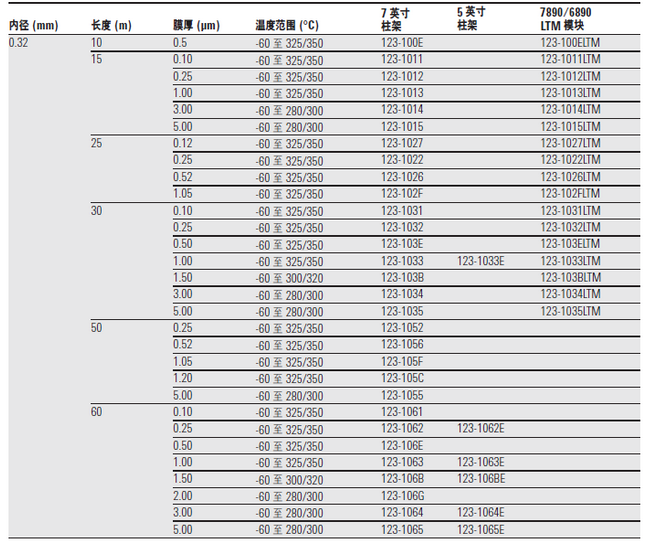 | 内径 (mm) | 长度 (m) | 膜厚 (µm) | 温度范围 (°C) | 7 英寸 柱架 | 5 英寸 柱架 | 7890/6890 LTM 模块 |
|---|---|---|---|---|---|---|
| 0.32 | 10 | 0.5 | -60 至 325/350 | 123-100E | | 123-100ELTM |
| | 15 | 0.10 | -60 至 325/350 | 123-1011 | | 123-1011LTM |
| | | 0.25 | -60 至 325/350 | 123-1012 | | 123-1012LTM |
| | | 1.00 | -60 至 325/350 | 123-1013 | | 123-1013LTM |
| | | 3.00 | -60 至 280/300 | 123-1014 | | 123-1014LTM |
| | | 5.00 | -60 至 280/300 | 123-1015 | | 123-1015LTM |
| | 25 | 0.12 | -60 至 325/350 | 123-1027 | | 123-1027LTM |
| | | 0.25 | -60 至 325/350 | 123-1022 | | 123-1022LTM |
| | | 0.52 | -60 至 325/350 | 123-1026 | | 123-1026LTM |
| | | 1.05 | -60 至 325/350 | 123-102F | | 123-102FLTM |
| | 30 | 0.10 | -60 至 325/350 | 123-1031 | | 123-1031LTM |
| | | 0.25 | -60 至 325/350 | 123-1032 | | 123-1032LTM |
| | | 0.50 | -60 至 325/350 | 123-103E | | 123-103ELTM |
| | | 1.00 | -60 至 325/350 | 123-1033 | 123-1033E | 123-1033LTM |
| | | 1.50 | -60 至 300/320 | 123-103B | | 123-103BLTM |
| | | 3.00 | -60 至 280/300 | 123-1034 | | 123-1034LTM |
| | | 5.00 | -60 至 280/300 | 123-1035 | | 123-1035LTM |
| | 50 | 0.25 | -60 至 325/350 | 123-1052 | | |
| | | 0.52 | -60 至 325/350 | 123-1056 | | |
| | | 1.05 | -60 至 325/350 | 123-105F | | |
| | | 1.20 | -60 至 325/350 | 123-105C | | |
| | | 5.00 | -60 至 280/300 | 123-1055 | | |
| | 60 | 0.10 | -60 至 325/350 | 123-1061 | | |
| | | 0.25 | -60 至 325/350 | 123-1062 | 123-1062E | |
| | | 0.50 | -60 至 325/350 | 123-106E | | |
| | | 1.00 | -60 至 325/350 | 123-1063 | 123-1063E | |
| | | 1.50 | -60 至 300/320 | 123-106B | 123-106BE | |
| | | 2.00 | -60 至 280/300 | 123-106G | | |
| | | 3.00 | -60 至 280/300 | 123-1064 | 123-1064E | |
| | | 5.00 | -60 至 280/300 | 123-1065 | 123-1065E | |